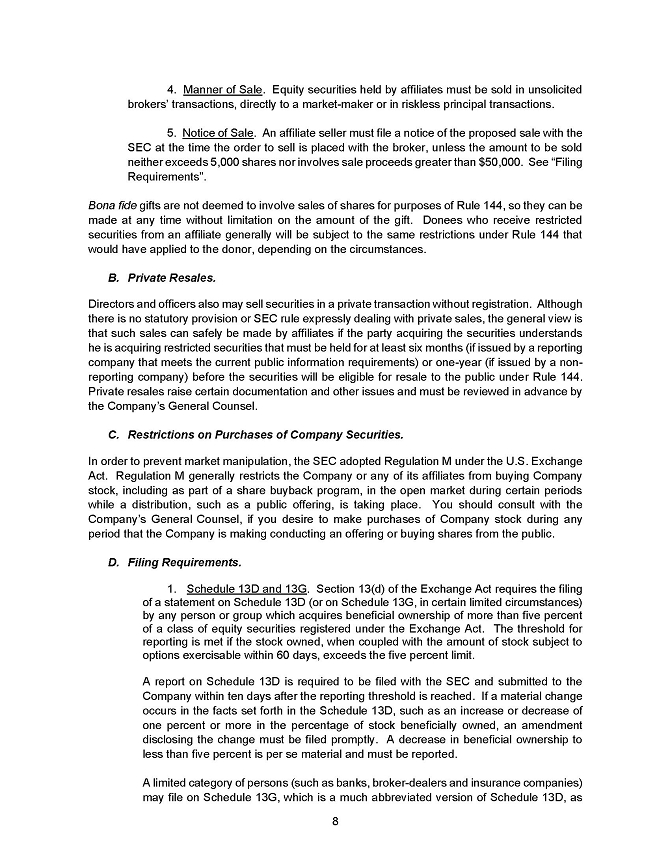 4. Manner of Sale. Equity securities held by affiliates must be sold in unsolicited brokers' transactions, directly to a market-maker or in riskless principal transactions.

5. Notice of Sale. An affiliate seller must file a notice of the proposed sale with the SEC at the time the order to sell is placed with the broker, unless the amount to be sold neither exceeds 5,000 shares nor involves sale proceeds greater than $50,000. See "Filing Requirements".

Bona fide gifts are not deemed to involve sales of shares for purposes of Rule 144, so they can be made at any time without limitation on the amount of the gift. Donees who receive restricted securities from an affiliate generally will be subject to the same restrictions under Rule 144 that would have applied to the donor, depending on the circumstances.

B. Private Resales.

Directors and officers also may sell securities in a private transaction without registration. Although there is no statutory provision or SEC rule expressly dealing with private sales, the general view is that such sales can safely be made by affiliates if the party acquiring the securities understands he is acquiring restricted securities that must be held for at least six months (if issued by a reporting company that meets the current public information requirements) or one-year (if issued by a non-reporting company) before the securities will be eligible for resale to the public under Rule 144. Private resales raise certain documentation and other issues and must be reviewed in advance by the Company's General Counsel.

C. Restrictions on Purchases of Company Securities.

In order to prevent market manipulation, the SEC adopted Regulation M under the U.S. Exchange Act. Regulation M generally restricts the Company or any of its affiliates from buying Company stock, including as part of a share buyback program, in the open market during certain periods while a distribution, such as a public offering, is taking place. You should consult with the Company's General Counsel, if you desire to make purchases of Company stock during any period that the Company is making conducting an offering or buying shares from the public.

D. Filing Requirements.

1. Schedule 13D and 13G. Section 13(d) of the Exchange Act requires the filing of a statement on Schedule 13D (or on Schedule 13G, in certain limited circumstances) by any person or group which acquires beneficial ownership of more than five percent of a class of equity securities registered under the Exchange Act. The threshold for reporting is met if the stock owned, when coupled with the amount of stock subject to options exercisable within 60 days, exceeds the five percent limit.

A report on Schedule 13D is required to be filed with the SEC and submitted to the Company within ten days after the reporting threshold is reached. If a material change occurs in the facts set forth in the Schedule 13D, such as an increase or decrease of one percent or more in the percentage of stock beneficially owned, an amendment disclosing the change must be filed promptly. A decrease in beneficial ownership to less than five percent is per se material and must be reported.

A limited category of persons (such as banks, broker-dealers and insurance companies) may file on Schedule 13G, which is a much abbreviated version of Schedule 13D, as

8